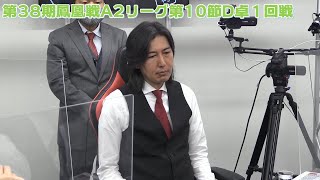 第３８期鳳凰戦A2リーグ第１０節D卓１回戦